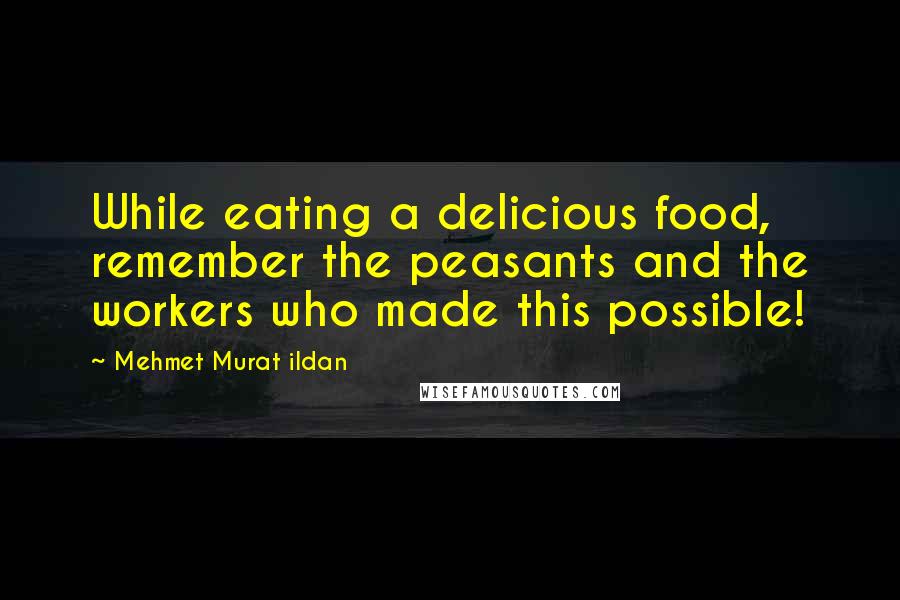 While eating a delicious food, remember the peasants and the workers who made this possible!

~ Mehmet Murat ildan

WISEFAMOUSQUOTES.COM